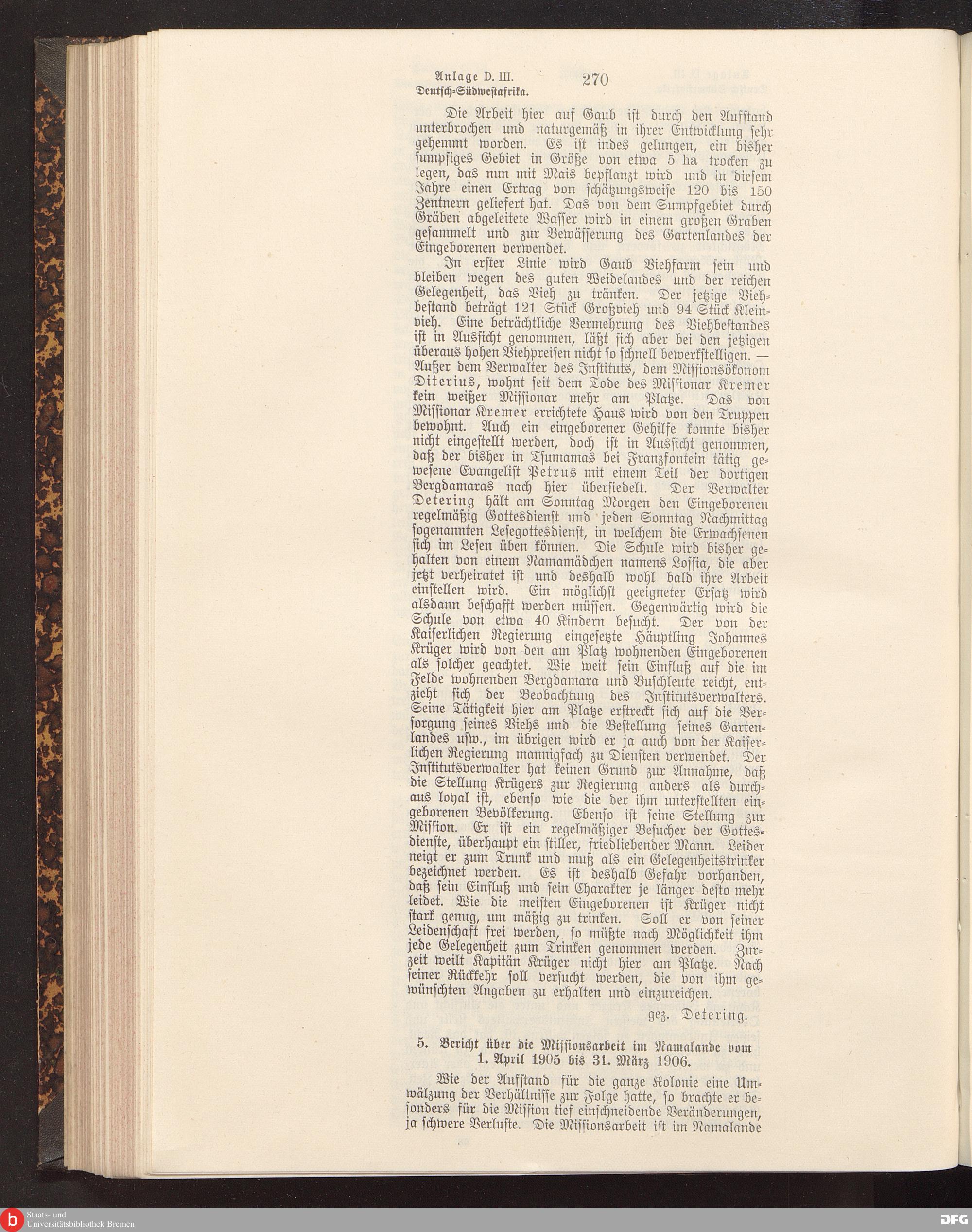 Anlage D. III.
Deutsch-Südwestafrika.
270

Die Arbeit hier auf Gaub ist durch den Aufstand unterbrochen und naturgemäß in ihrer Entwicklung sehr gehemmt worden. Es ist indes gelungen, ein bisher sumpfiges Gebiet in Größe von etwa 5 ha trocken zu legen, das nun mit Mais bepflanzt wird und in diesem Jahre einen Ertrag von schätzungsweise 120 bis 150 Zentnern geliefert hat. Das von dem Sumpfgebiet durch Gräben abgeleitete Wasser wird in einem großen Graben gesammelt und zur Bewässerung des Gartenlandes der Eingeborenen verwendet.

In erster Linie wird Gaub Viehfarm sein und bleiben wegen des guten Weidelandes und der reichen Gelegenheit, das Vieh zu tränken. Der jetzige Viehbestand beträgt 121 Stück Großvieh und 94 Stück Kleinvieh. Eine beträchtliche Vermehrung des Viehbestandes ist in Aussicht genommen, läßt sich aber bei den jetzigen überaus hohen Viehpreisen nicht so schnell bewerkstelligen. — Außer dem Verwalter des Instituts, dem Missionsökonom Diterius, wohnt seit dem Tode des Missionar Kremer kein weißer Missionar mehr am Platze. Das von Missionar Kremer errichtete Haus wird von den Truppen bewohnt. Auch ein eingeborener Gehilfe konnte bisher nicht eingestellt werden, doch ist in Aussicht genommen, daß der bisher in Tsumamas bei Franzfontein tätig gewesene Evangelist Petrus mit einem Teil der dortigen Bergdamaras nach hier übersiedelt. Der Verwalter Detering hält am Sonntag Morgen den Eingeborenen regelmäßig Gottesdienst und jeden Sonntag Nachmittag sogenannten Lesegottesdienst, in welchem die Erwachsenen sich im Lesen üben können. Die Schule wird bisher gehalten von einem Namamädchen namens Lossia, die aber jetzt verheiratet ist und deshalb wohl bald ihre Arbeit einstellen wird. Ein möglichst geeigneter Ersatz wird alsdann beschafft werden müssen. Gegenwärtig wird die Schule von etwa 40 Kindern besucht. Der von der Kaiserlichen Regierung eingesetzte Häuptling Johannes Krüger wird von den am Platz wohnenden Eingeborenen als solcher geachtet. Wie weit sein Einfluß auf die im Felde wohnenden Bergdamara und Buschleute reicht, entzieht sich der Beobachtung des Institutsverwalters. Seine Tätigkeit hier am Platze erstreckt sich auf die Versorgung seines Viehs und die Bestellung seines Gartenlandes usw., im übrigen wird er ja auch von der Kaiserlichen Regierung mannigfach zu Diensten verwendet. Der Institutsverwalter hat keinen Grund zur Annahme, daß die Stellung Krügers zur Regierung anders als durchaus loyal ist, ebenso wie die der ihm unterstellten eingeborenen Bevölkerung. Ebenso ist seine Stellung zur Mission. Er ist ein regelmäßiger Besucher der Gottesdienste, überhaupt ein stiller, friedliebender Mann. Leider neigt er zum Trunk und muß als ein Gelegenheitstrinker bezeichnet werden. Es ist deshalb Gefahr vorhanden, daß sein Einfluß und sein Charakter je länger desto mehr leidet. Wie die meisten Eingeborenen ist Krüger nicht stark genug, um mäßig zu trinken. Soll er von seiner Leidenschaft frei werden, so müßte nach Möglichkeit ihm jede Gelegenheit zum Trinken genommen werden. Zurzeit weilt Kapitän Krüger nicht hier am Platze. Nach seiner Rückkehr soll versucht werden, die von ihm gewünschten Angaben zu erhalten und einzureichen.

gez. Detering.

5. Bericht über die Missionsarbeit im Namalande vom 1. April 1905 bis 31. März 1906.

Wie der Aufstand für die ganze Kolonie eine Umwälzung der Verhältnisse zur Folge hatte, so brachte er besonders für die Mission tief einschneidende Veränderungen, ja schwere Verluste. Die Missionsarbeit ist im Namalande

Staats- und Universitätsbibliothek Bremen
DFG